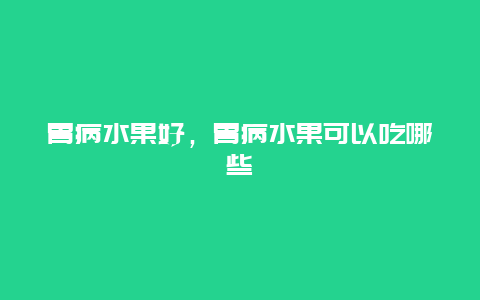 胃病水果好，胃病水果可以吃哪些